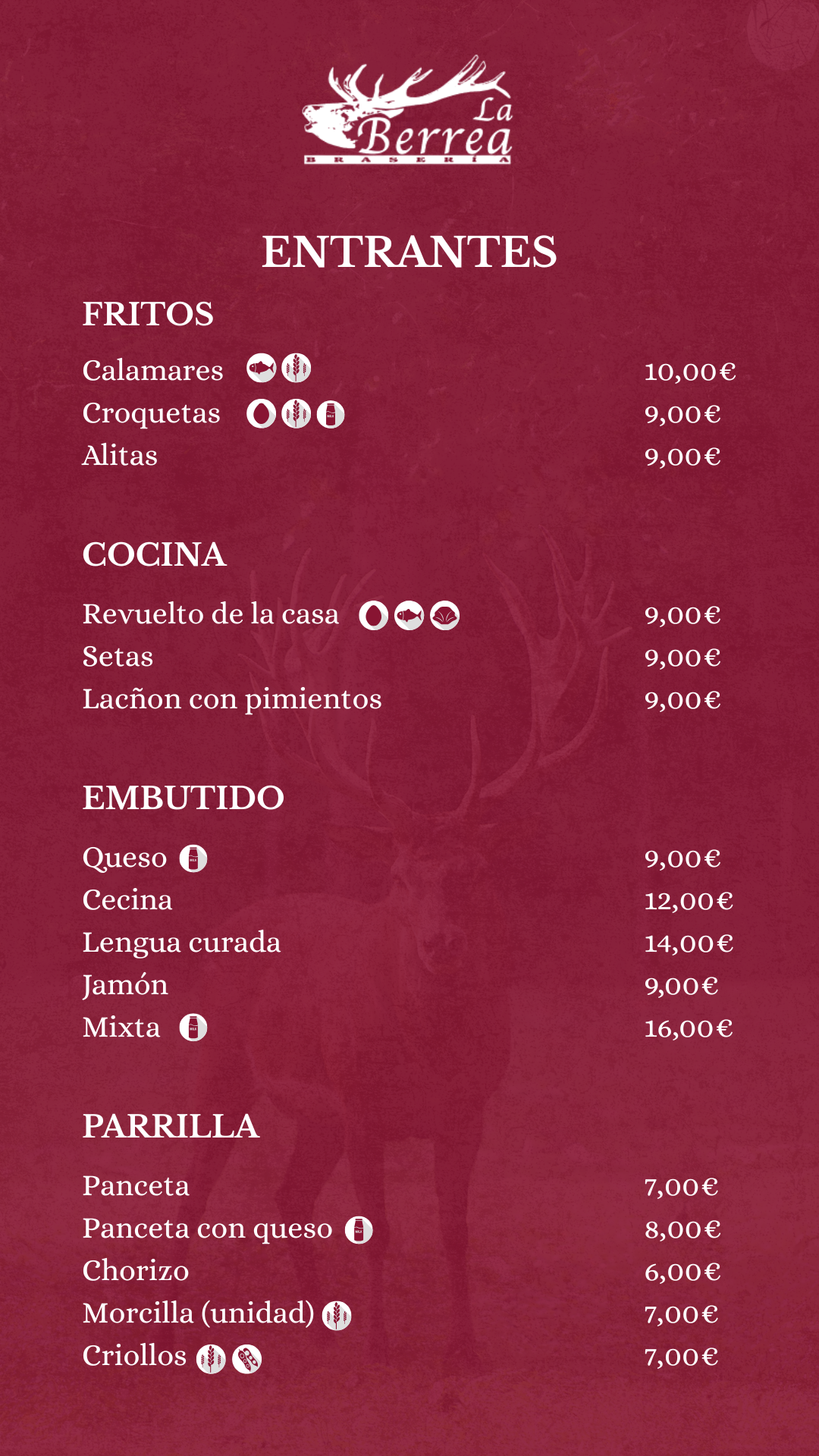 La Berrea
BRASERÍA

ENTRANTES

FRITOS

Calamares 10,00€
Croquetas 9,00€
Alitas 9,00€

COCINA

Revuelto de la casa 9,00€
Setas 9,00€
Lacñon con pimientos 9,00€

EMBUTIDO

Queso 9,00€
Cecina 12,00€
Lengua curada 14,00€
Jamón 9,00€
Mixta 16,00€

PARRILLA

Panceta 7,00€
Panceta con queso 8,00€
Chorizo 6,00€
Morcilla (unidad) 7,00€
Criollos 7,00€